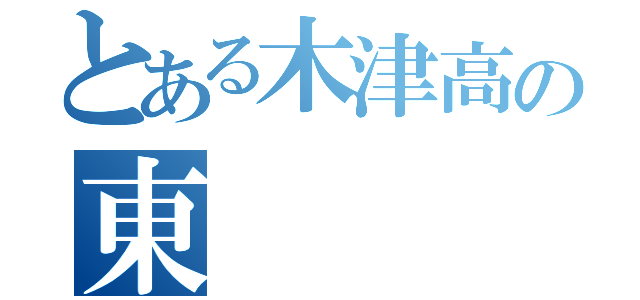 とある木津高の
東